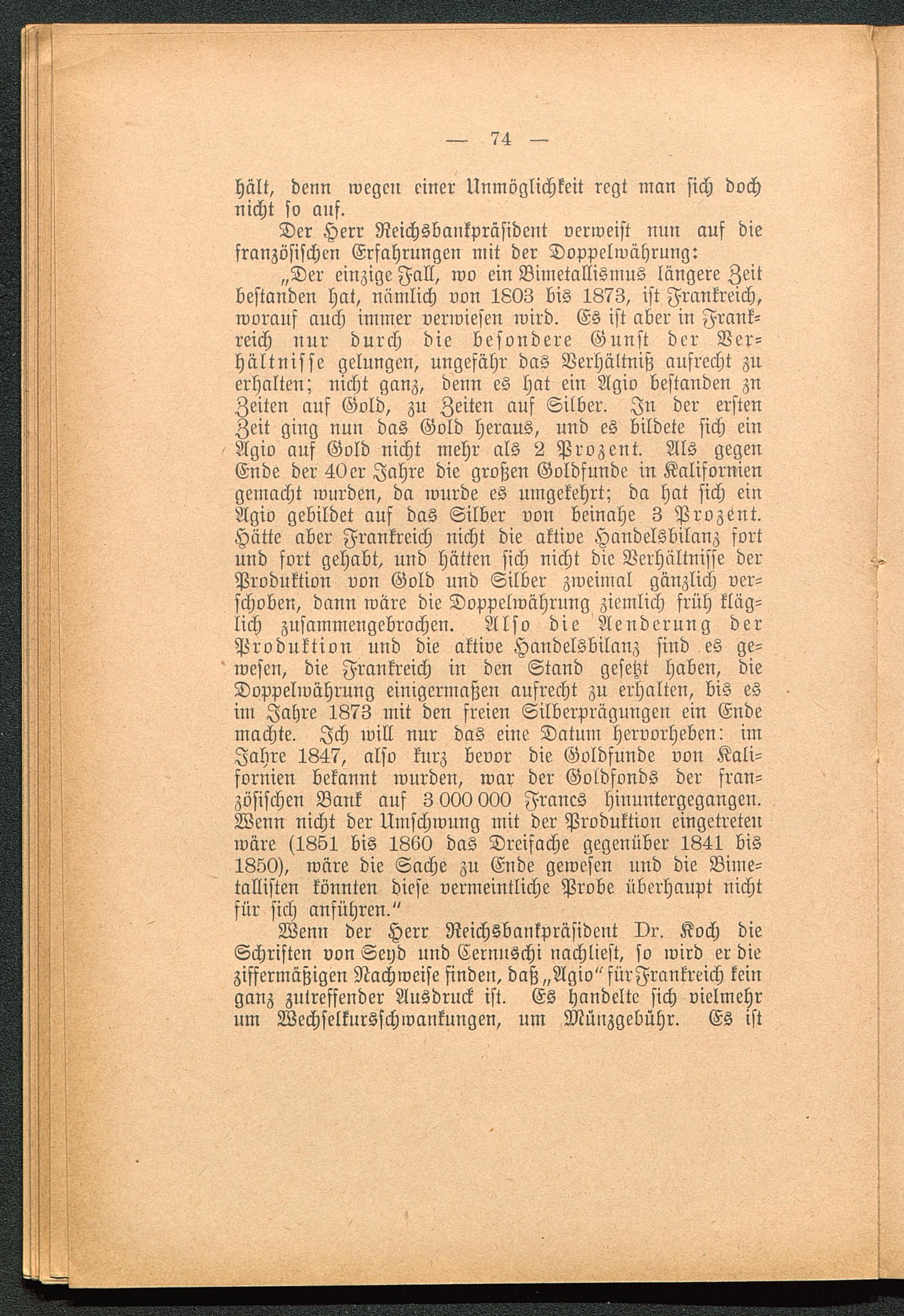 — 74 —

hält, denn wegen einer Unmöglichkeit regt man sich doch nicht so auf.

Der Herr Reichsbankpräsident verweist nun auf die französischen Erfahrungen mit der Doppelwährung:

„Der einzige Fall, wo ein Bimetallismus längere Zeit bestanden hat, nämlich von 1803 bis 1873, ist Frankreich, worauf auch immer verwiesen wird. Es ist aber in Frankreich nur durch die besondere Gunst der Verhältnisse gelungen, ungefähr das Verhältniß aufrecht zu erhalten; nicht ganz, denn es hat ein Agio bestanden zn Zeiten auf Gold, zu Zeiten auf Silber. In der ersten Zeit ging nun das Gold heraus, und es bildete sich ein Agio auf Gold nicht mehr als 2 Prozent. Als gegen Ende der 40er Jahre die großen Goldfunde in Kalifornien gemacht wurden, da wurde es umgekehrt; da hat sich ein Agio gebildet auf das Silber von beinahe 3 Prozent. Hätte aber Frankreich nicht die aktive Handelsbilanz fort und fort gehabt, und hätten sich nicht die Verhältnisse der Produktion von Gold und Silber zweimal gänzlich verschoben, dann wäre die Doppelwährung ziemlich früh kläglich zusammengebrochen. Also die Aenderung der Produktion und die aktive Handelsbilanz sind es gewesen, die Frankreich in den Stand gesetzt haben, die Doppelwährung einigermaßen aufrecht zu erhalten, bis es im Jahre 1873 mit den freien Silberprägungen ein Ende machte. Ich will nur das eine Datum hervorheben: im Jahre 1847, also kurz bevor die Goldfunde von Kalifornien bekannt wurden, war der Goldfonds der französischen Bank auf 3 000 000 Francs hinuntergegangen. Wenn nicht der Umschwung mit der Produktion eingetreten wäre (1851 bis 1860 das Dreifache gegenüber 1841 bis 1850), wäre die Sache zu Ende gewesen und die Bimetallisten könnten diese vermeintliche Probe überhaupt nicht für sich anführen.“

Wenn der Herr Reichsbankpräsident Dr. Koch die Schriften von Seyd und Cernuschi nachliest, so wird er die ziffermäßigen Nachweise finden, daß „Agio“ für Frankreich kein ganz zutreffender Ausdruck ist. Es handelte sich vielmehr um Wechselkursschwankungen, um Münzgebühr. Es ist